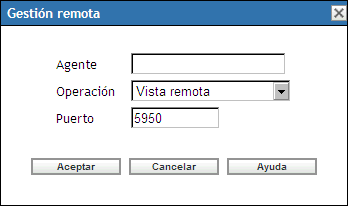 Gestión remota

Agente

Operación Vista remota

Puerto 5950

Aceptar Cancelar Ayuda